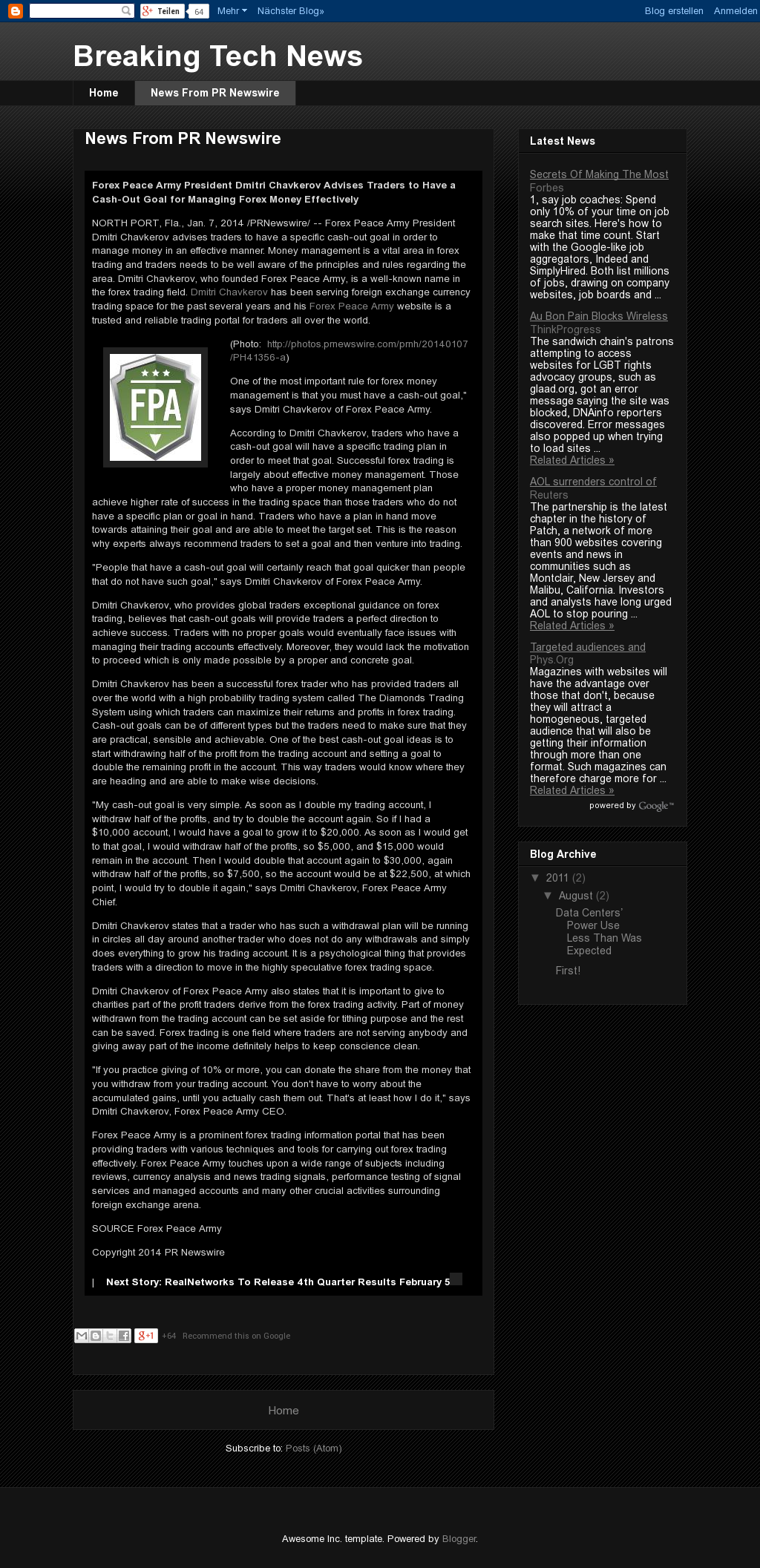 Teilen 64 Mehr Nächster Blog» Blog erstellen Anmelden

Breaking Tech News

Home News From PR Newswire

News From PR Newswire

Forex Peace Army President Dmitri Chavkerov Advises Traders to Have a Cash-Out Goal for Managing Forex Money Effectively

NORTH PORT, Fla., Jan. 7, 2014 /PRNewswire/ -- Forex Peace Army President Dmitri Chavkerov advises traders to have a specific cash-out goal in order to manage money in an effective manner. Money management is a vital area in forex trading and traders needs to be well aware of the principles and rules regarding the area. Dmitri Chavkerov, who founded Forex Peace Army, is a well-known name in the forex trading field. Dmitri Chavkerov has been serving foreign exchange currency trading space for the past several years and his Forex Peace Army website is a trusted and reliable trading portal for traders all over the world.

FPA

(Photo: http://photos.prnewswire.com/prnh/20140107/PH41356-a)

One of the most important rule for forex money management is that you must have a cash-out goal," says Dmitri Chavkerov of Forex Peace Army.

According to Dmitri Chavkerov, traders who have a cash-out goal will have a specific trading plan in order to meet that goal. Successful forex trading is largely about effective money management. Those who have a proper money management plan achieve higher rate of success in the trading space than those traders who do not have a specific plan or goal in hand. Traders who have a plan in hand move towards attaining their goal and are able to meet the target set. This is the reason why experts always recommend traders to set a goal and then venture into trading.

"People that have a cash-out goal will certainly reach that goal quicker than people that do not have such goal," says Dmitri Chavkerov of Forex Peace Army.

Dmitri Chavkerov, who provides global traders exceptional guidance on forex trading, believes that cash-out goals will provide traders a perfect direction to achieve success. Traders with no proper goals would eventually face issues with managing their trading accounts effectively. Moreover, they would lack the motivation to proceed which is only made possible by a proper and concrete goal.

Dmitri Chavkerov has been a successful forex trader who has provided traders all over the world with a high probability trading system called The Diamonds Trading System using which traders can maximize their returns and profits in forex trading. Cash-out goals can be of different types but the traders need to make sure that they are practical, sensible and achievable. One of the best cash-out goal ideas is to start withdrawing half of the profit from the trading account and setting a goal to double the remaining profit in the account. This way traders would know where they are heading and are able to make wise decisions.

"My cash-out goal is very simple. As soon as I double my trading account, I withdraw half of the profits, and try to double the account again. So if I had a $10,000 account, I would have a goal to grow it to $20,000. As soon as I would get to that goal, I would withdraw half of the profits, so $5,000, and $15,000 would remain in the account. Then I would double that account again to $30,000, again withdraw half of the profits, so $7,500, so the account would be at $22,500, at which point, I would try to double it again," says Dmitri Chavkerov, Forex Peace Army Chief.

Dmitri Chavkerov states that a trader who has such a withdrawal plan will be running in circles all day around another trader who does not do any withdrawals and simply does everything to grow his trading account. It is a psychological thing that provides traders with a direction to move in the highly speculative forex trading space.

Dmitri Chavkerov of Forex Peace Army also states that it is important to give to charities part of the profit traders derive from the forex trading activity. Part of money withdrawn from the trading account can be set aside for tithing purpose and the rest can be saved. Forex trading is one field where traders are not serving anybody and giving away part of the income definitely helps to keep conscience clean.

"If you practice giving of 10% or more, you can donate the share from the money that you withdraw from your trading account. You don't have to worry about the accumulated gains, until you actually cash them out. That's at least how I do it," says Dmitri Chavkerov, Forex Peace Army CEO.

Forex Peace Army is a prominent forex trading information portal that has been providing traders with various techniques and tools for carrying out forex trading effectively. Forex Peace Army touches upon a wide range of subjects including reviews, currency analysis and news trading signals, performance testing of signal services and managed accounts and many other crucial activities surrounding foreign exchange arena.

SOURCE Forex Peace Army

Copyright 2014 PR Newswire

| Next Story: RealNetworks To Release 4th Quarter Results February 5

+64 Recommend this on Google

Home

Subscribe to: Posts (Atom)

Latest News

Secrets Of Making The Most
Forbes
1, say job coaches: Spend only 10% of your time on job search sites. Here's how to make that time count. Start with the Google-like job aggregators, Indeed and SimplyHired. Both list millions of jobs, drawing on company websites, job boards and ...

Au Bon Pain Blocks Wireless
ThinkProgress
The sandwich chain's patrons attempting to access websites for LGBT rights advocacy groups, such as glaad.org, got an error message saying the site was blocked, DNAinfo reporters discovered. Error messages also popped up when trying to load sites ...
Related Articles »

AOL surrenders control of
Reuters
The partnership is the latest chapter in the history of Patch, a network of more than 900 websites covering events and news in communities such as Montclair, New Jersey and Malibu, California. Investors and analysts have long urged AOL to stop pouring ...
Related Articles »

Targeted audiences and
Phys.Org
Magazines with websites will have the advantage over those that don't, because they will attract a homogeneous, targeted audience that will also be getting their information through more than one format. Such magazines can therefore charge more for ...
Related Articles »
powered by Google™

Blog Archive
▼ 2011 (2)
▼ August (2)
Data Centers' Power Use Less Than Was Expected
First!

Awesome Inc. template. Powered by Blogger.